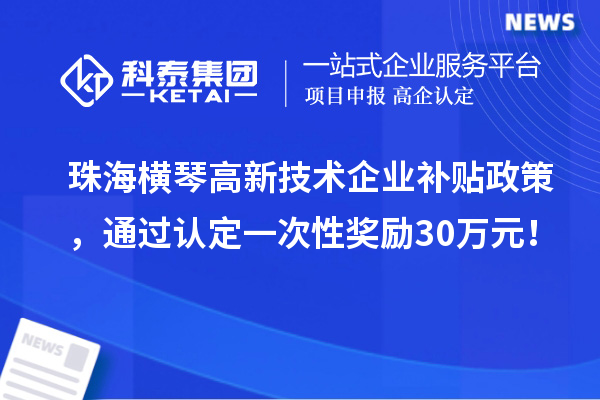 NEWS

科泰集团
KETAI

一站式企业服务平台
项目申报 高企认定

珠海横琴高新技术企业补贴政策，通过认定一次性奖励30万元！

NEWS